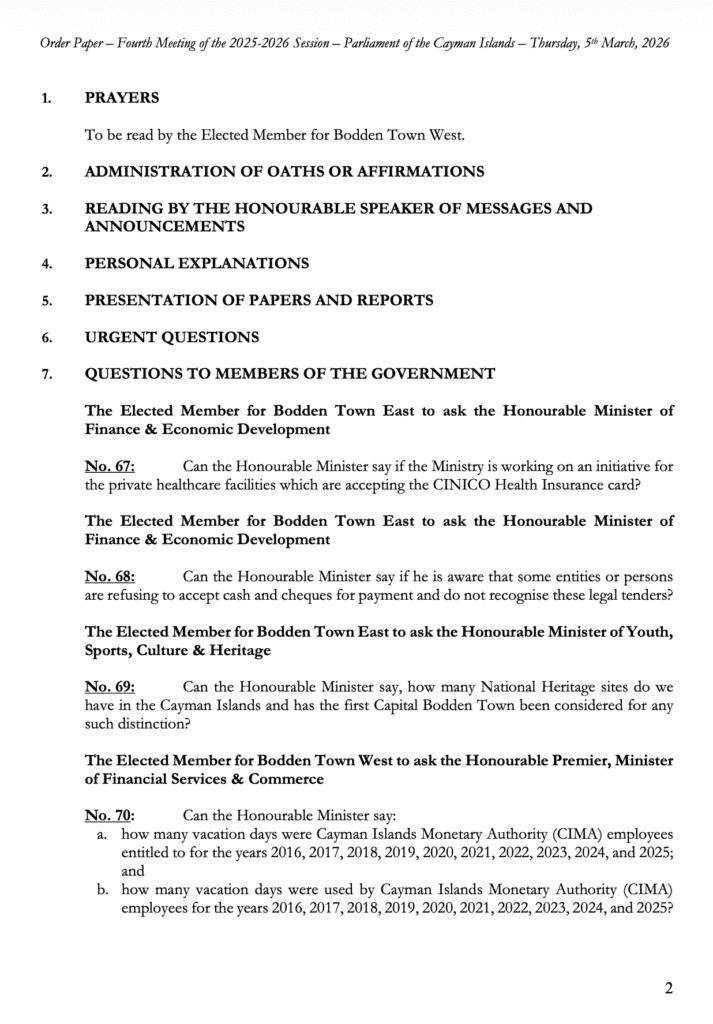 Order Paper – Fourth Meeting of the 2025-2026 Session – Parliament of the Cayman Islands – Thursday, 5th March, 2026

1. PRAYERS

To be read by the Elected Member for Bodden Town West.

2. ADMINISTRATION OF OATHS OR AFFIRMATIONS

3. READING BY THE HONOURABLE SPEAKER OF MESSAGES AND ANNOUNCEMENTS

4. PERSONAL EXPLANATIONS

5. PRESENTATION OF PAPERS AND REPORTS

6. URGENT QUESTIONS

7. QUESTIONS TO MEMBERS OF THE GOVERNMENT

The Elected Member for Bodden Town East to ask the Honourable Minister of Finance & Economic Development

No. 67: Can the Honourable Minister say if the Ministry is working on an initiative for the private healthcare facilities which are accepting the CINICO Health Insurance card?

The Elected Member for Bodden Town East to ask the Honourable Minister of Finance & Economic Development

No. 68: Can the Honourable Minister say if he is aware that some entities or persons are refusing to accept cash and cheques for payment and do not recognise these legal tenders?

The Elected Member for Bodden Town East to ask the Honourable Minister of Youth, Sports, Culture & Heritage

No. 69: Can the Honourable Minister say, how many National Heritage sites do we have in the Cayman Islands and has the first Capital Bodden Town been considered for any such distinction?

The Elected Member for Bodden Town West to ask the Honourable Premier, Minister of Financial Services & Commerce

No. 70: Can the Honourable Minister say:
a. how many vacation days were Cayman Islands Monetary Authority (CIMA) employees entitled to for the years 2016, 2017, 2018, 2019, 2020, 2021, 2022, 2023, 2024, and 2025; and
b. how many vacation days were used by Cayman Islands Monetary Authority (CIMA) employees for the years 2016, 2017, 2018, 2019, 2020, 2021, 2022, 2023, 2024, and 2025?

2